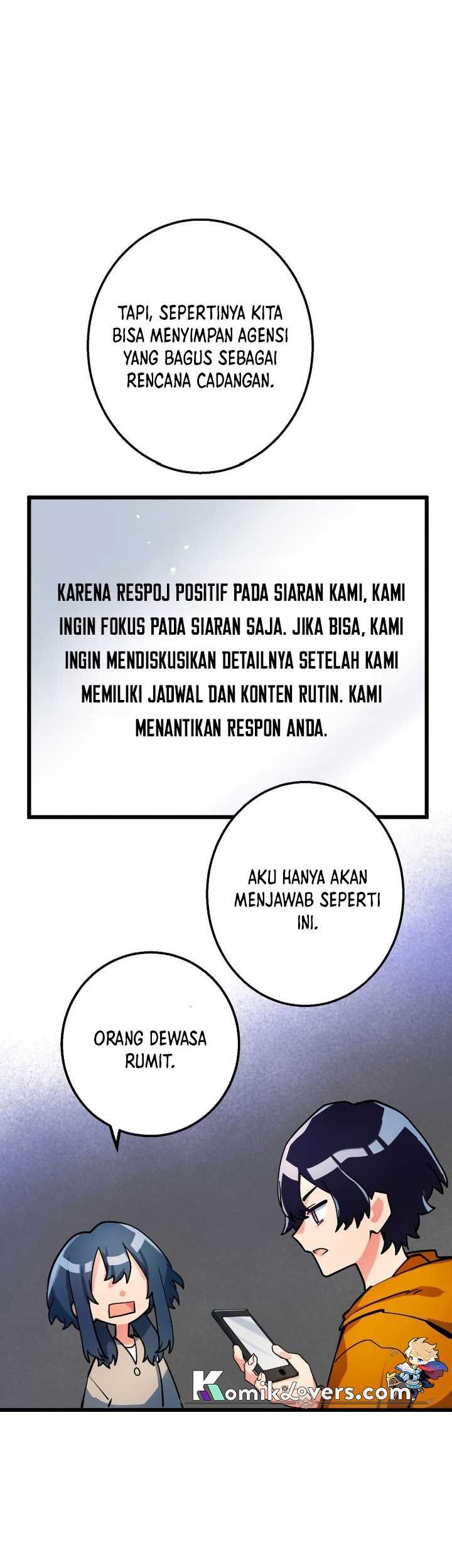 TAPI, SEPERTINYA KITA BISA MENYIMPAN AGENSI YANG BAGUS SEBAGAI RENCANA CADANGAN.

KARENA RESPOJ POSITIF PADA SIARAN KAMI, KAMI INGIN FOKUS PADA SIARAN SAJA. JIKA BISA, KAMI INGIN MENDISKUSIKAN DETAILNYA SETELAH KAMI MEMILIKI JADWAL DAN KONTEN RUTIN. KAMI MENANTIKAN RESPON ANDA.

AKU HANYA AKAN MENJAWAB SEPERTI INI.

ORANG DEWASA RUMIT.

KomikLovers.com